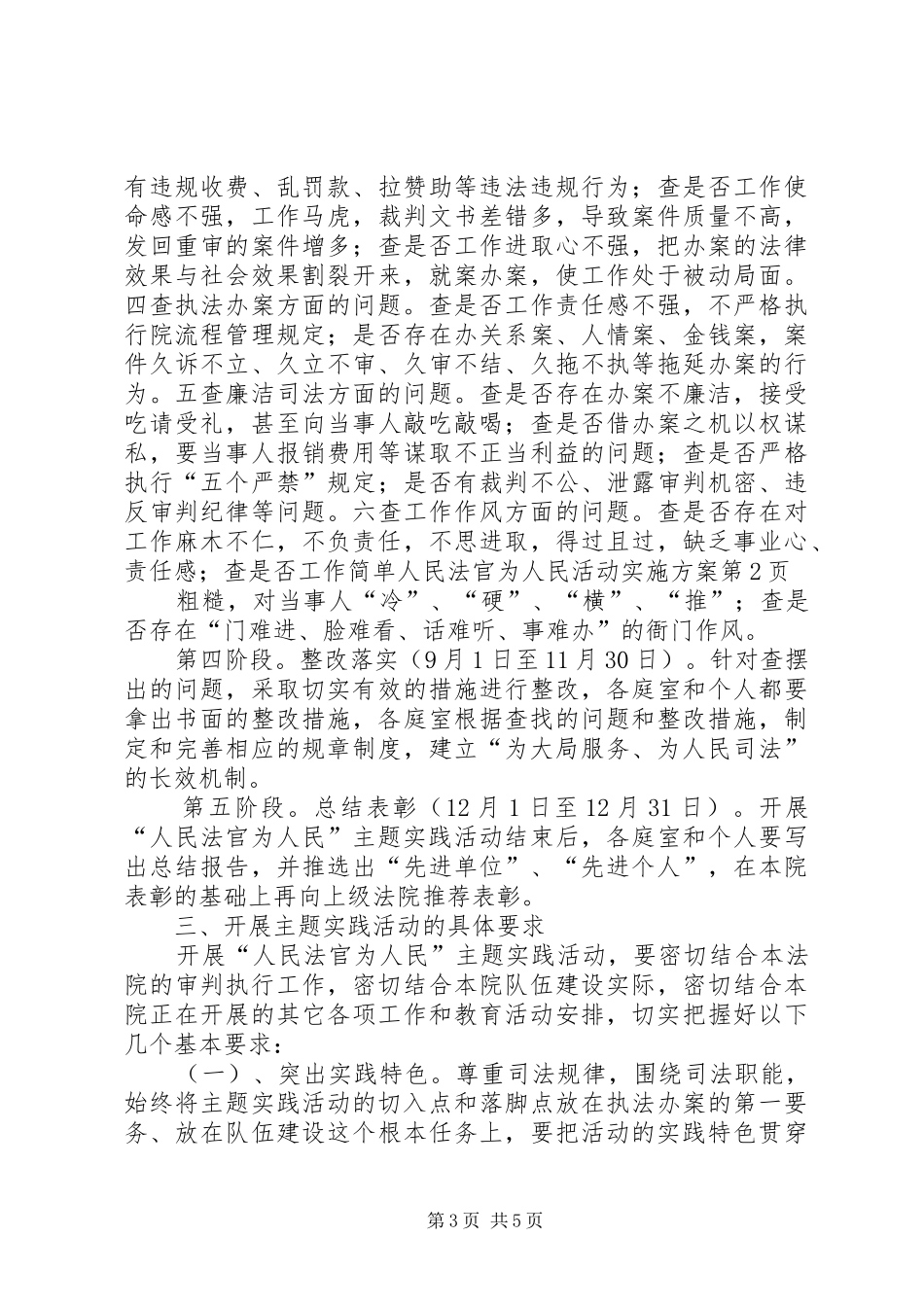 有违规收费、乱罚款、拉赞助等违法违规行为；查是否工作使命感不强，工作马虎，裁判文书差错多，导致案件质量不高，发回重审的案件增多；查是否工作进取心不强，把办案的法律效果与社会效果割裂开来，就案办案，使工作处于被动局面。四查执法办案方面的问题。查是否工作责任感不强，不严格执行院流程管理规定；是否存在办关系案、人情案、金钱案，案件久诉不立、久立不审、久审不结、久拖不执等拖延办案的行为。五查廉洁司法方面的问题。查是否存在办案不廉洁，接受吃请受礼，甚至向当事人敲吃敲喝；查是否借办案之机以权谋私，要当事人报销费用等谋取不正当利益的问题；查是否严格执行“五个严禁”规定；是否有裁判不公、泄露审判机密、违反审判纪律等问题。六查工作作风方面的问题。查是否存在对工作麻木不仁，不负责任，不思进取，得过且过，缺乏事业心、责任感；查是否工作简单人民法官为人民活动实施方案第2页

粗糙，对当事人“冷”、“硬”、“横”、“推”；查是否存在“门难进、脸难看、话难听、事难办”的衙门作风。

第四阶段。整改落实（9月1日至11月30日）。针对查摆出的问题，采取切实有效的措施进行整改，各庭室和个人都要拿出书面的整改措施，各庭室根据查找的问题和整改措施，制定和完善相应的规章制度，建立“为大局服务、为人民司法”的长效机制。

第五阶段。总结表彰（12月1日至12月31日）。开展“人民法官为人民”主题实践活动结束后，各庭室和个人要写出总结报告，并推选出“先进单位”、“先进个人”，在本院表彰的基础上再向上级法院推荐表彰。

三、开展主题实践活动的具体要求

开展“人民法官为人民”主题实践活动，要密切结合本法院的审判执行工作，密切结合本院队伍建设实际，密切结合本院正在开展的其它各项工作和教育活动安排，切实把握好以下几个基本要求：

（一）、突出实践特色。尊重司法规律，围绕司法职能，始终将主题实践活动的切入点和落脚点放在执法办案的第一要务、放在队伍建设这个根本任务上，要把活动的实践特色贯穿

第3页 共5页